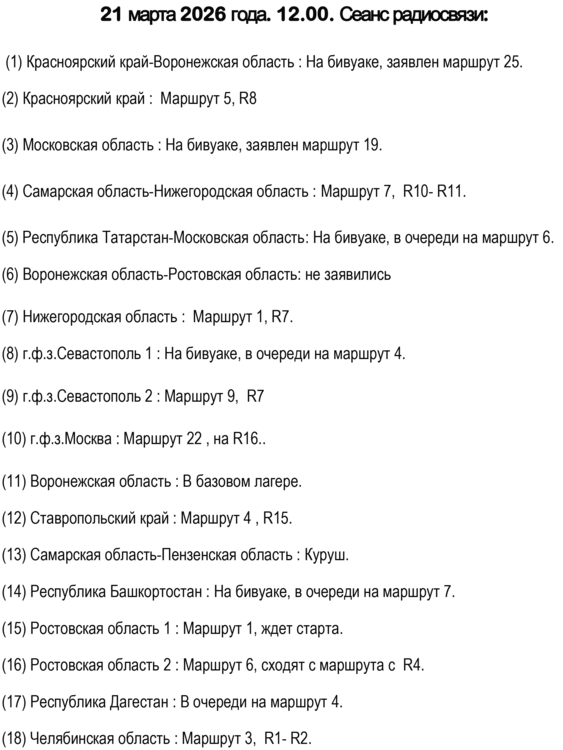 21 марта 2026 года. 12.00. Сеанс радиосвязи:

(1) Красноярский край-Воронежская область : На бивуаке, заявлен маршрут 25.

(2) Красноярский край : Маршрут 5, R8

(3) Московская область : На бивуаке, заявлен маршрут 19.

(4) Самарская область-Нижегородская область : Маршрут 7, R10- R11.

(5) Республика Татарстан-Московская область: На бивуаке, в очереди на маршрут 6.

(6) Воронежская область-Ростовская область: не заявились

(7) Нижегородская область : Маршрут 1, R7.

(8) г.ф.з.Севастополь 1 : На бивуаке, в очереди на маршрут 4.

(9) г.ф.з.Севастополь 2 : Маршрут 9, R7

(10) г.ф.з.Москва : Маршрут 22 , на R16..

(11) Воронежская область : В базовом лагере.

(12) Ставропольский край : Маршрут 4 , R15.

(13) Самарская область-Пензенская область : Куруш.

(14) Республика Башкортостан : На бивуаке, в очереди на маршрут 7.

(15) Ростовская область 1 : Маршрут 1, ждет старта.

(16) Ростовская область 2 : Маршрут 6, сходят с маршрута с R4.

(17) Республика Дагестан : В очереди на маршрут 4.

(18) Челябинская область : Маршрут 3, R1- R2.